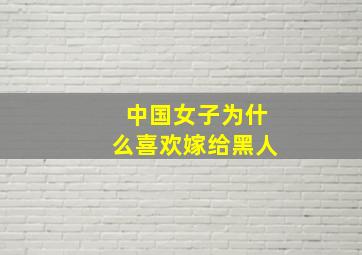 中国女子为什么喜欢嫁给黑人